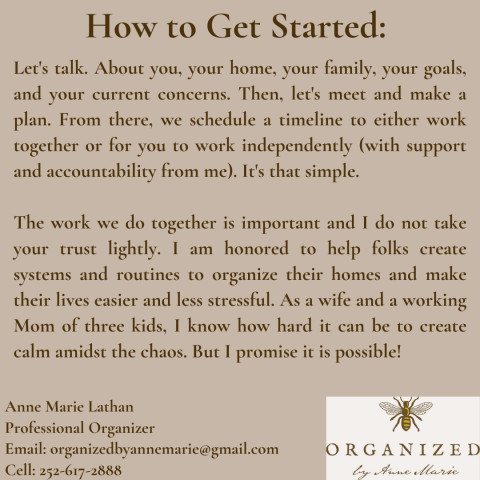 How to Get Started:

Let's talk. About you, your home, your family, your goals, and your current concerns. Then, let's meet and make a plan. From there, we schedule a timeline to either work together or for you to work independently (with support and accountability from me). It's that simple.

The work we do together is important and I do not take your trust lightly. I am honored to help folks create systems and routines to organize their homes and make their lives easier and less stressful. As a wife and a working Mom of three kids, I know how hard it can be to create calm amidst the chaos. But I promise it is possible!

Anne Marie Lathan
Professional Organizer
Email: organizedbyannemarie@gmail.com
Cell: 252-617-2888

ORGANIZED
by Anne Marie